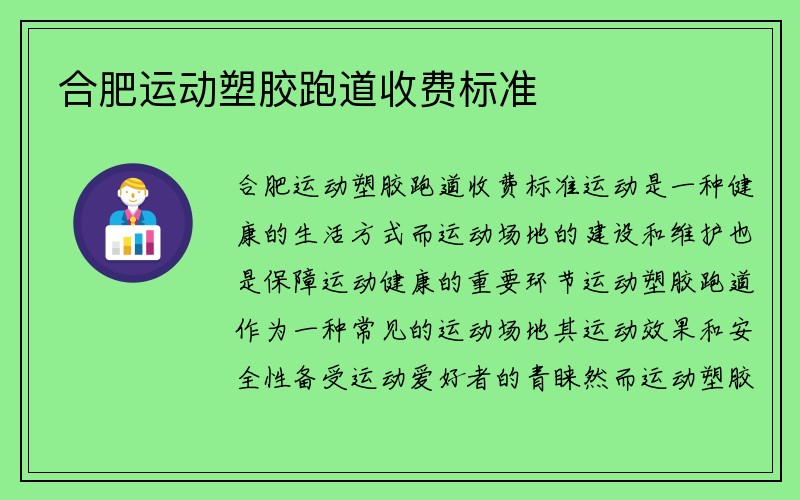 合肥运动塑胶跑道收费标准

合肥运动塑胶跑道收费标准运动是一种健康的生活方式而运动场地的建设和维护也是保障运动健康的重要环节运动塑胶跑道作为一种常见的运动场地其运动效果和安全性备受运动爱好者的青睐然而运动塑胶